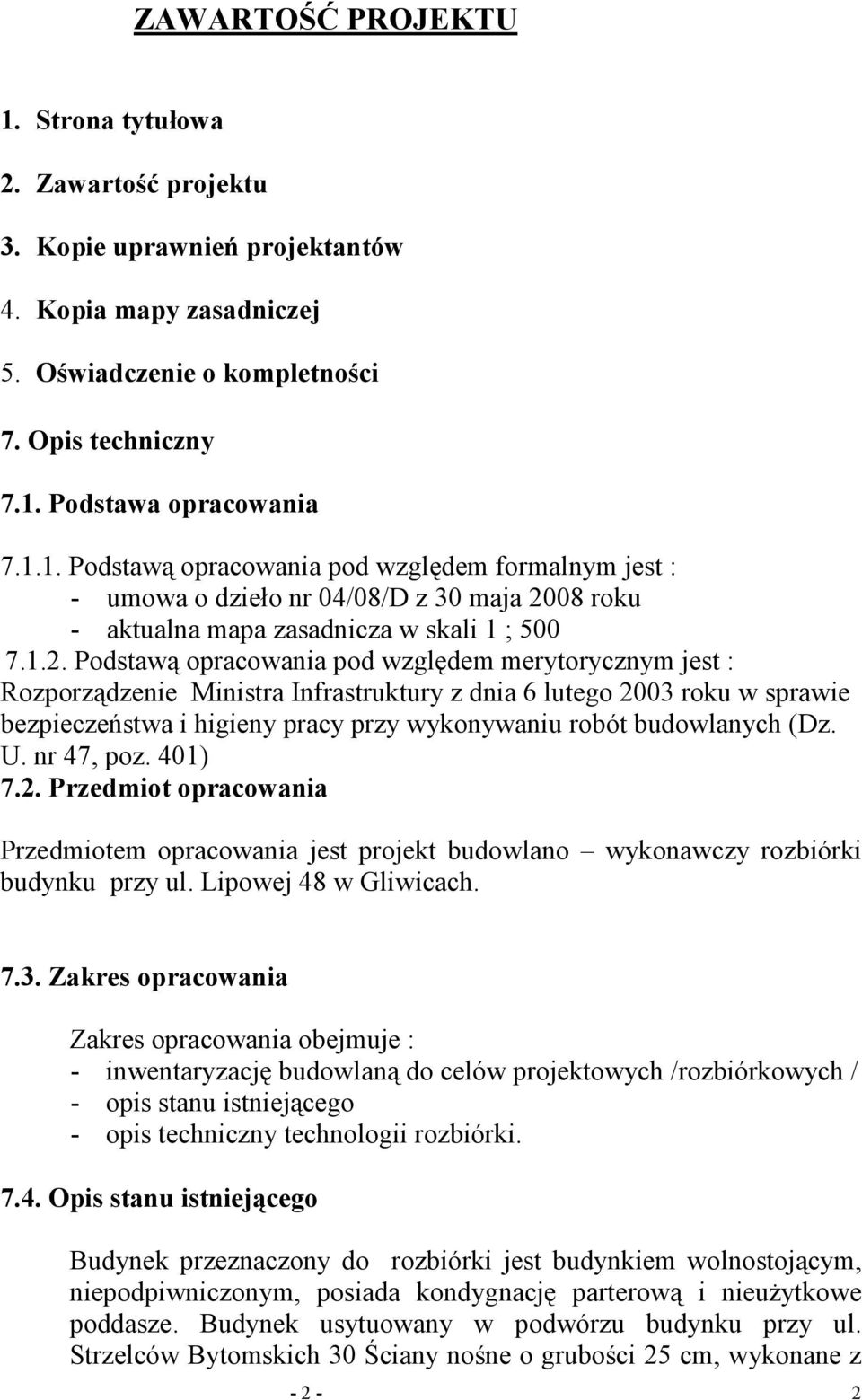 ZAWARTOŚĆ PROJEKTU

1. Strona tytułowa

2. Zawartość projektu

3. Kopie uprawnień projektantów

4. Kopia mapy zasadniczej

5. Oświadczenie o kompletności

7. Opis techniczny

7.1. Podstawa opracowania

7.1.1. Podstawą opracowania pod względem formalnym jest :
- umowa o dzieło nr 04/08/D z 30 maja 2008 roku
- aktualna mapa zasadnicza w skali 1 ; 500

7.1.2. Podstawą opracowania pod względem merytorycznym jest : Rozporządzenie Ministra Infrastruktury z dnia 6 lutego 2003 roku w sprawie bezpieczeństwa i higieny pracy przy wykonywaniu robót budowlanych (Dz. U. nr 47, poz. 401)

7.2. Przedmiot opracowania

Przedmiotem opracowania jest projekt budowlano – wykonawczy rozbiórki budynku przy ul. Lipowej 48 w Gliwicach.

7.3. Zakres opracowania

Zakres opracowania obejmuje :
- inwentaryzację budowlaną do celów projektowych /rozbiórkowych /
- opis stanu istniejącego
- opis techniczny technologii rozbiórki.

7.4. Opis stanu istniejącego

Budynek przeznaczony do rozbiórki jest budynkiem wolnostojącym, niepodpiwniczonym, posiada kondygnację parterową i nieużytkowe poddasze. Budynek usytuowany w podwórzu budynku przy ul. Strzelców Bytomskich 30 Ściany nośne o grubości 25 cm, wykonane z

- 2 -

2